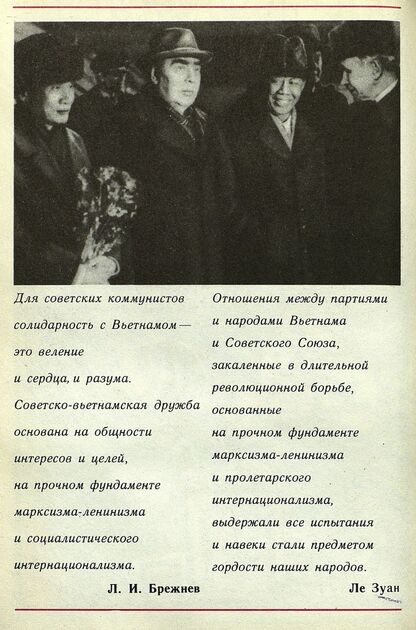 Для советских коммунистов солидарность с Вьетнамом — это веление и сердца, и разума. Советско-вьетнамская дружба основана на общности интересов и целей, на прочном фундаменте марксизма-ленинизма и социалистического интернационализма.

Л. И. Брежнев

Отношения между партиями и народами Вьетнама и Советского Союза, закаленные в длительной революционной борьбе, основанные на прочном фундаменте марксизма-ленинизма и пролетарского интернационализма, выдержали все испытания и навеки стали предметом гордости наших народов.

Ле Зуан